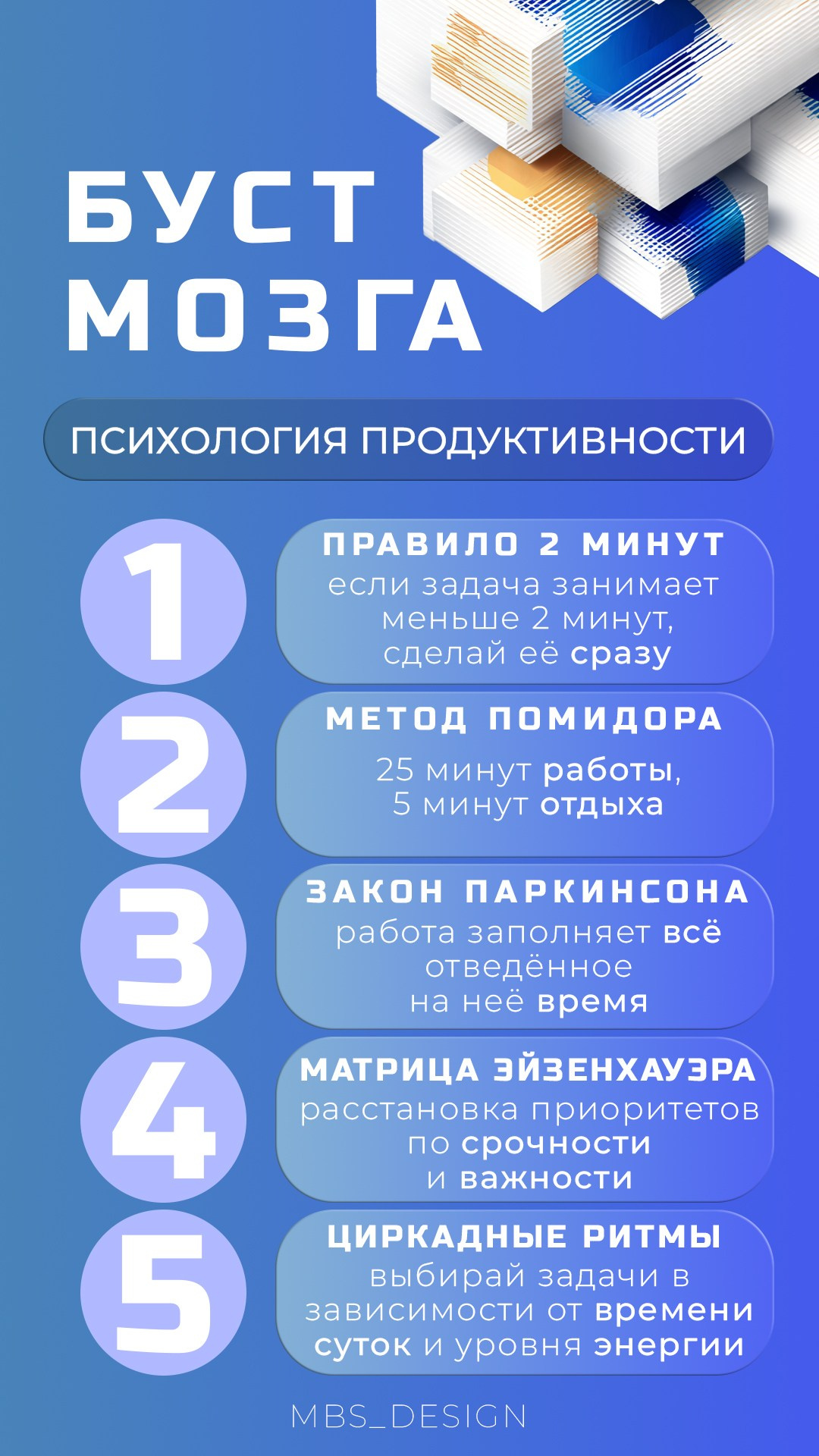 БУСТ МОЗГА

ПСИХОЛОГИЯ ПРОДУКТИВНОСТИ

1

ПРАВИЛО 2 МИНУТ
если задача занимает меньше 2 минут, сделай её сразу

2

МЕТОД ПОМИДОРА
25 минут работы, 5 минут отдыха

3

ЗАКОН ПАРКИНСОНА
работа заполняет всё отведённое на неё время

4

МАТРИЦА ЭЙЗЕНХАУЭРА
расстановка приоритетов по срочности и важности

5

ЦИРКАДНЫЕ РИТМЫ
выбирай задачи в зависимости от времени суток и уровня энергии

MBS_DESIGN